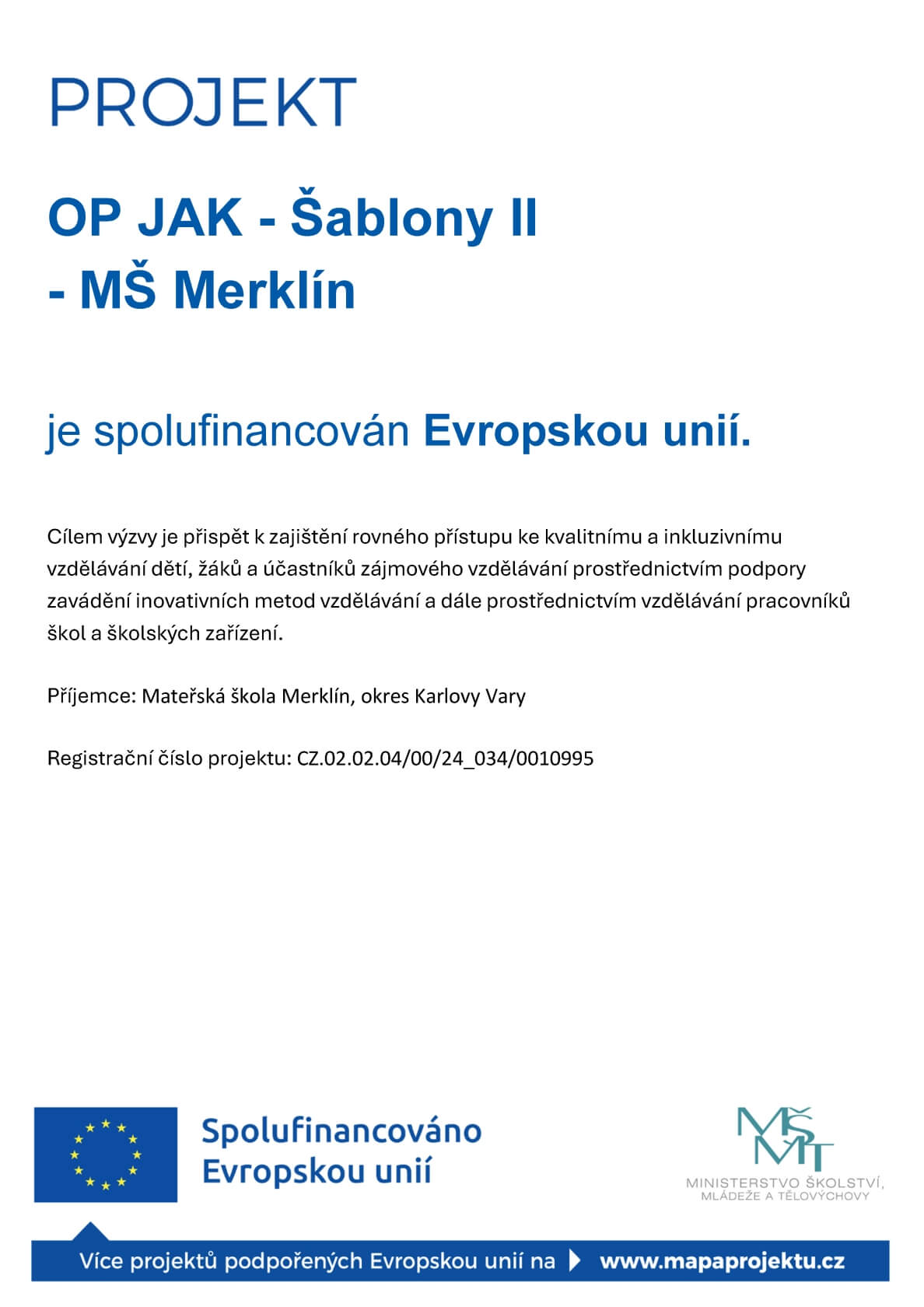 PROJEKT

OP JAK - Šablony II
- MŠ Merklín

je spolufinancován Evropskou unií.

Cílem výzvy je přispět k zajištění rovného přístupu ke kvalitnímu a inkluzivnímu vzdělávání dětí, žáků a účastníků zájmového vzdělávání prostřednictvím podpory zavádění inovativních metod vzdělávání a dále prostřednictvím vzdělávání pracovníků škol a školských zařízení.

Příjemce: Mateřská škola Merklín, okres Karlovy Vary

Registrační číslo projektu: CZ.02.02.04/00/24_034/0010995

Spolufinancováno Evropskou unií

MŠMT
MINISTERSTVO ŠKOLSTVÍ, MLÁDEŽE A TĚLOVÝCHOVY

Více projektů podpořených Evropskou unií na www.mapaprojektu.cz